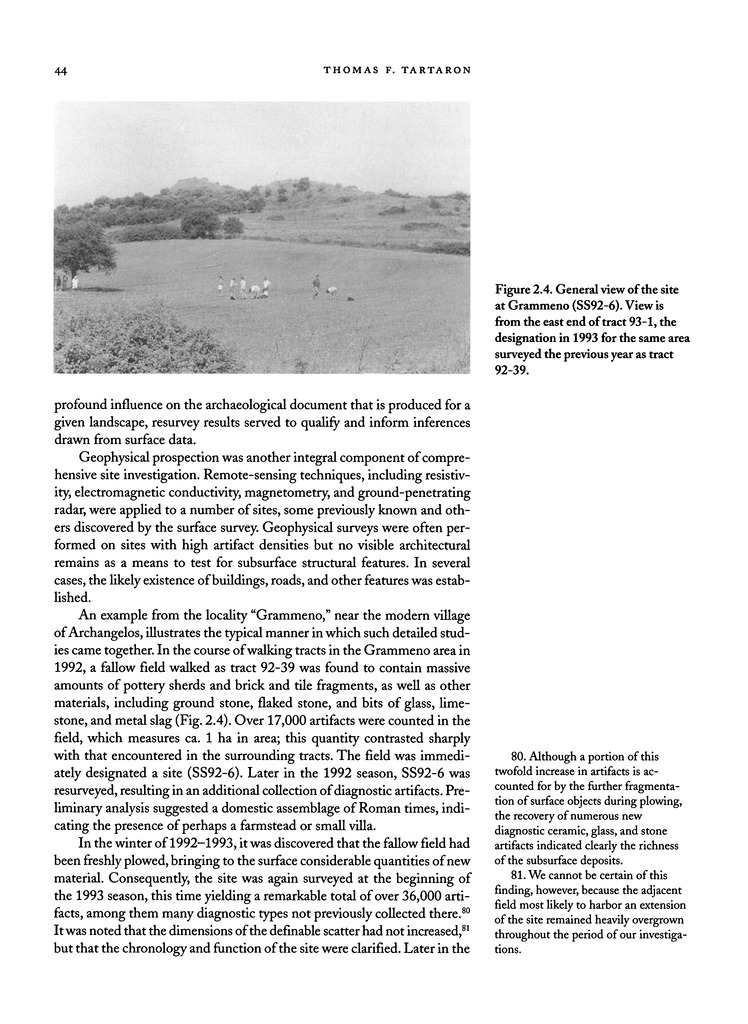 44 THOMAS F. TARTARON

Figure 2.4. General view of the site at Grammeno (SS92-6). View is from the east end of tract 93-1, the designation in 1993 for the same area surveyed the previous year as tract 92-39.

profound influence on the archaeological document that is produced for a given landscape, resurvey results served to qualify and inform inferences drawn from surface data.

Geophysical prospection was another integral component of comprehensive site investigation. Remote-sensing techniques, including resistivity, electromagnetic conductivity, magnetometry, and ground-penetrating radar, were applied to a number of sites, some previously known and others discovered by the surface survey. Geophysical surveys were often performed on sites with high artifact densities but no visible architectural remains as a means to test for subsurface structural features. In several cases, the likely existence of buildings, roads, and other features was established.

An example from the locality "Grammeno," near the modern village of Archangelos, illustrates the typical manner in which such detailed studies came together. In the course of walking tracts in the Grammeno area in 1992, a fallow field walked as tract 92-39 was found to contain massive amounts of pottery sherds and brick and tile fragments, as well as other materials, including ground stone, flaked stone, and bits of glass, limestone, and metal slag (Fig. 2.4). Over 17,000 artifacts were counted in the field, which measures ca. 1 ha in area; this quantity contrasted sharply with that encountered in the surrounding tracts. The field was immediately designated a site (SS92-6). Later in the 1992 season, SS92-6 was resurveyed, resulting in an additional collection of diagnostic artifacts. Preliminary analysis suggested a domestic assemblage of Roman times, indicating the presence of perhaps a farmstead or small villa.

In the winter of 1992–1993, it was discovered that the fallow field had been freshly plowed, bringing to the surface considerable quantities of new material. Consequently, the site was again surveyed at the beginning of the 1993 season, this time yielding a remarkable total of over 36,000 artifacts, among them many diagnostic types not previously collected there.$^{80}$ It was noted that the dimensions of the definable scatter had not increased,$^{81}$ but that the chronology and function of the site were clarified. Later in the

80. Although a portion of this twofold increase in artifacts is accounted for by the further fragmentation of surface objects during plowing, the recovery of numerous new diagnostic ceramic, glass, and stone artifacts indicated clearly the richness of the subsurface deposits.

81. We cannot be certain of this finding, however, because the adjacent field most likely to harbor an extension of the site remained heavily overgrown throughout the period of our investigations.